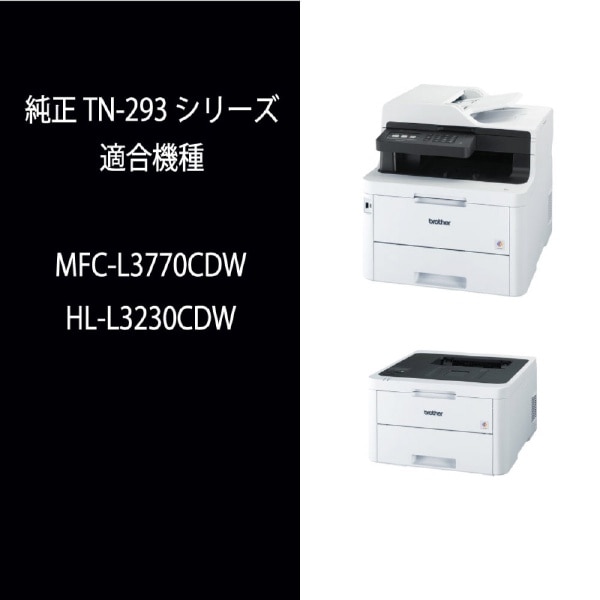 純正 TN-293 シリーズ
適合機種

MFC-L3770CDW
HL-L3230CDW

brother

brother